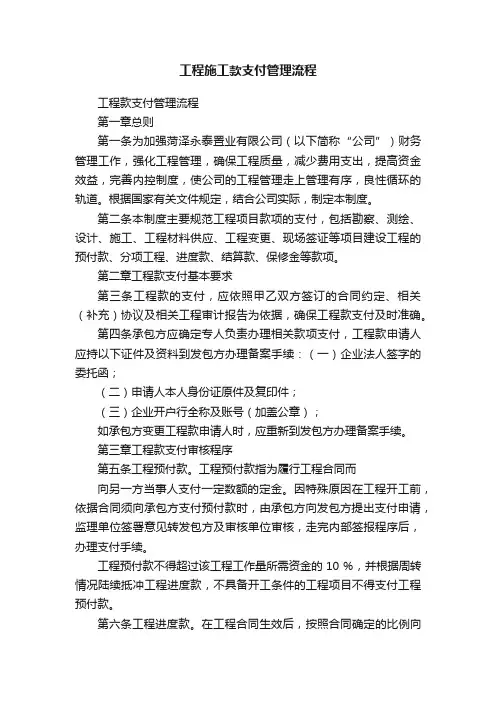 工程施工款支付管理流程

工程款支付管理流程

第一章总则

第一条为加强菏泽永泰置业有限公司（以下简称“公司”）财务管理工作，强化工程管理，确保工程质量，减少费用支出，提高资金效益，完善内控制度，使公司的工程管理走上管理有序，良性循环的轨道。根据国家有关文件规定，结合公司实际，制定本制度。

第二条本制度主要规范工程项目款项的支付，包括勘察、测绘、设计、施工、工程材料供应、工程变更、现场签证等项目建设工程的预付款、分项工程、进度款、结算款、保修金等款项。

第二章工程款支付基本要求

第三条工程款的支付，应依照甲乙双方签订的合同约定、相关（补充）协议及相关工程审计报告为依据，确保工程款支付及时准确。

第四条承包方应确定专人负责办理相关款项支付，工程款申请人应持以下证件及资料到发包方办理备案手续：（一）企业法人签字的委托函；

（二）申请人本人身份证原件及复印件；

（三）企业开户行全称及账号（加盖公章）；

如承包方变更工程款申请人时，应重新到发包方办理备案手续。

第三章工程款支付审核程序

第五条工程预付款。工程预付款指为履行工程合同而

向另一方当事人支付一定数额的定金。因特殊原因在工程开工前，依据合同须向承包方支付预付款时，由承包方向发包方提出支付申请，监理单位签署意见转发包方及审核单位审核，走完内部签报程序后，办理支付手续。

工程预付款不得超过该工程工作量所需资金的 10 %，并根据周转情况陆续抵冲工程进度款，不具备开工条件的工程项目不得支付工程预付款。

第六条工程进度款。在工程合同生效后，按照合同确定的比例向